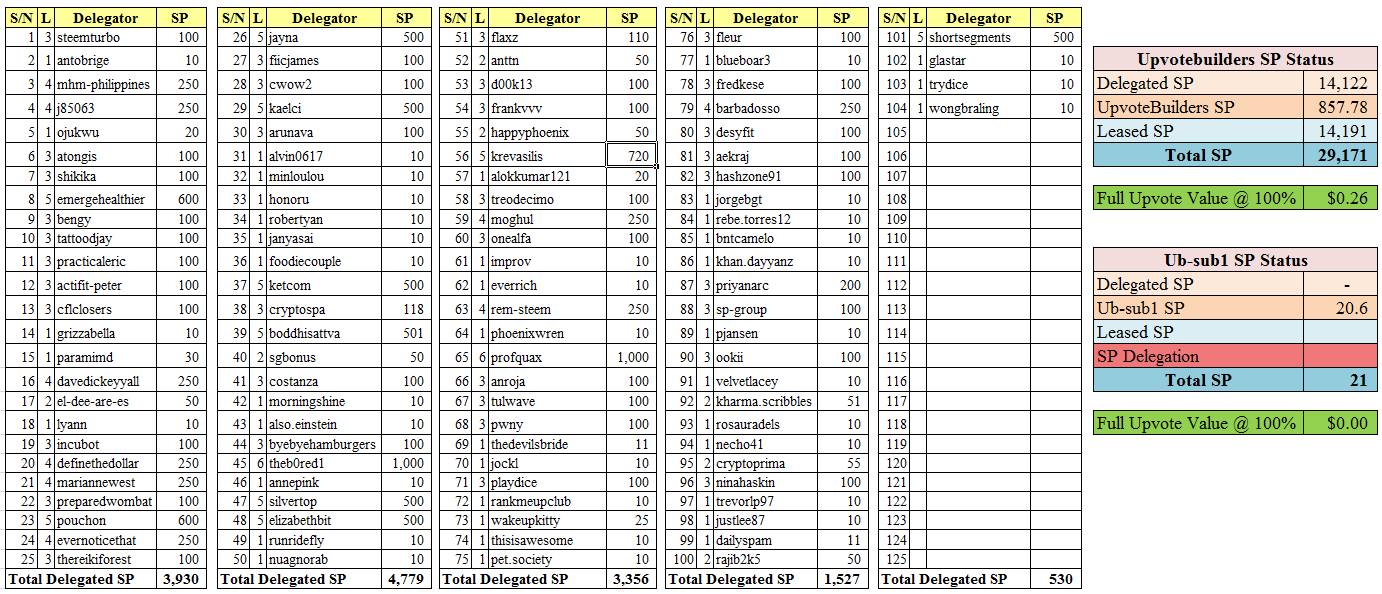 | S/N | L | Delegator | SP |
|---|---|---|---|
| 1 | 3 | steemturbo | 100 |
| 2 | 1 | antobrige | 10 |
| 3 | 4 | mhm-philippines | 250 |
| 4 | 4 | j85063 | 250 |
| 5 | 1 | ojukwu | 20 |
| 6 | 3 | atongis | 100 |
| 7 | 3 | shikika | 100 |
| 8 | 5 | emergehealthier | 600 |
| 9 | 3 | bengy | 100 |
| 10 | 3 | tattoodjay | 100 |
| 11 | 3 | practicaleric | 100 |
| 12 | 3 | actifit-peter | 100 |
| 13 | 3 | cflclosers | 100 |
| 14 | 1 | grizzabella | 10 |
| 15 | 1 | paramimd | 30 |
| 16 | 4 | davedickeyyall | 250 |
| 17 | 2 | el-dee-are-es | 50 |
| 18 | 1 | lyann | 10 |
| 19 | 3 | incubot | 100 |
| 20 | 4 | definethedollar | 250 |
| 21 | 4 | mariannewest | 250 |
| 22 | 3 | preparedwombat | 100 |
| 23 | 5 | pouchon | 600 |
| 24 | 4 | evernoticethat | 250 |
| 25 | 3 | thereikiforest | 100 |
| Total Delegated SP | | | 3,930 |

| S/N | L | Delegator | SP |
|---|---|---|---|
| 26 | 5 | jayna | 500 |
| 27 | 3 | fiicjames | 100 |
| 28 | 3 | cwow2 | 100 |
| 29 | 5 | kaelci | 500 |
| 30 | 3 | arunava | 100 |
| 31 | 1 | alvin0617 | 10 |
| 32 | 1 | minloulou | 10 |
| 33 | 1 | honoru | 10 |
| 34 | 1 | robertyan | 10 |
| 35 | 1 | janyasai | 10 |
| 36 | 1 | foodiecouple | 10 |
| 37 | 5 | ketcom | 500 |
| 38 | 3 | cryptospa | 118 |
| 39 | 5 | boddhisattva | 501 |
| 40 | 2 | sgbonus | 50 |
| 41 | 3 | costanza | 100 |
| 42 | 1 | morningshine | 10 |
| 43 | 1 | also.einstein | 10 |
| 44 | 3 | byebyehamburgers | 100 |
| 45 | 6 | theb0red1 | 1,000 |
| 46 | 1 | annepink | 10 |
| 47 | 5 | silvertop | 500 |
| 48 | 5 | elizabethbit | 500 |
| 49 | 1 | runridefly | 10 |
| 50 | 1 | nuagnorab | 10 |
| Total Delegated SP | | | 4,779 |

| S/N | L | Delegator | SP |
|---|---|---|---|
| 51 | 3 | flaxz | 110 |
| 52 | 2 | anttn | 50 |
| 53 | 3 | d00k13 | 100 |
| 54 | 3 | frankvvv | 100 |
| 55 | 2 | happyphoenix | 50 |
| 56 | 5 | krevasilis | 720 |
| 57 | 1 | alokkumar121 | 20 |
| 58 | 3 | treodecimo | 100 |
| 59 | 4 | moghul | 250 |
| 60 | 3 | onealfa | 100 |
| 61 | 1 | improv | 10 |
| 62 | 1 | everrich | 10 |
| 63 | 4 | rem-steem | 250 |
| 64 | 1 | phoenixwren | 10 |
| 65 | 6 | profquax | 1,000 |
| 66 | 3 | anroja | 100 |
| 67 | 3 | tulwave | 100 |
| 68 | 3 | pwny | 100 |
| 69 | 1 | thedevilsbride | 11 |
| 70 | 1 | jockl | 10 |
| 71 | 3 | playdice | 100 |
| 72 | 1 | rankmeupclub | 10 |
| 73 | 1 | wakeupkitty | 25 |
| 74 | 1 | thisisawesome | 10 |
| 75 | 1 | pet.society | 10 |
| Total Delegated SP | | | 3,356 |

| S/N | L | Delegator | SP |
|---|---|---|---|
| 76 | 3 | fleur | 100 |
| 77 | 1 | blueboar3 | 10 |
| 78 | 3 | fredkese | 100 |
| 79 | 4 | barbadosso | 250 |
| 80 | 3 | desyfit | 100 |
| 81 | 3 | aekraj | 100 |
| 82 | 3 | hashzone91 | 100 |
| 83 | 1 | jorgebgt | 10 |
| 84 | 1 | rebe.torres12 | 10 |
| 85 | 1 | bntcamelo | 10 |
| 86 | 1 | khan.dayyanz | 10 |
| 87 | 3 | priyanarc | 200 |
| 88 | 3 | sp-group | 100 |
| 89 | 1 | pjansen | 10 |
| 90 | 3 | ookii | 100 |
| 91 | 1 | velvetlacey | 10 |
| 92 | 2 | kharma.scribbles | 51 |
| 93 | 1 | rosauradels | 10 |
| 94 | 1 | necho41 | 10 |
| 95 | 2 | cryptoprima | 55 |
| 96 | 3 | ninahaskin | 100 |
| 97 | 1 | trevorlp97 | 10 |
| 98 | 1 | justlee87 | 10 |
| 99 | 1 | dailyspam | 11 |
| 100 | 2 | rajib2k5 | 50 |
| Total Delegated SP | | | 1,527 |

| S/N | L | Delegator | SP |
|---|---|---|---|
| 101 | 5 | shortsegments | 500 |
| 102 | 1 | glastar | 10 |
| 103 | 1 | trydice | 10 |
| 104 | 1 | wongbraling | 10 |
| 105 | | | |
| 106 | | | |
| 107 | | | |
| 108 | | | |
| 109 | | | |
| 110 | | | |
| 111 | | | |
| 112 | | | |
| 113 | | | |
| 114 | | | |
| 115 | | | |
| 116 | | | |
| 117 | | | |
| 118 | | | |
| 119 | | | |
| 120 | | | |
| 121 | | | |
| 122 | | | |
| 123 | | | |
| 124 | | | |
| 125 | | | |
| Total Delegated SP | | | 530 |

| Upvotebuilders SP Status | |
|---|---|
| Delegated SP | 14,122 |
| UpvoteBuilders SP | 857.78 |
| Leased SP | 14,191 |
| Total SP | 29,171 |

| Full Upvote Value @ 100% | $0.26 |
|---|---|

| Ub-sub1 SP Status | |
|---|---|
| Delegated SP | - |
| Ub-sub1 SP | 20.6 |
| Leased SP | |
| SP Delegation | |
| Total SP | 21 |

| Full Upvote Value @ 100% | $0.00 |
|---|---|